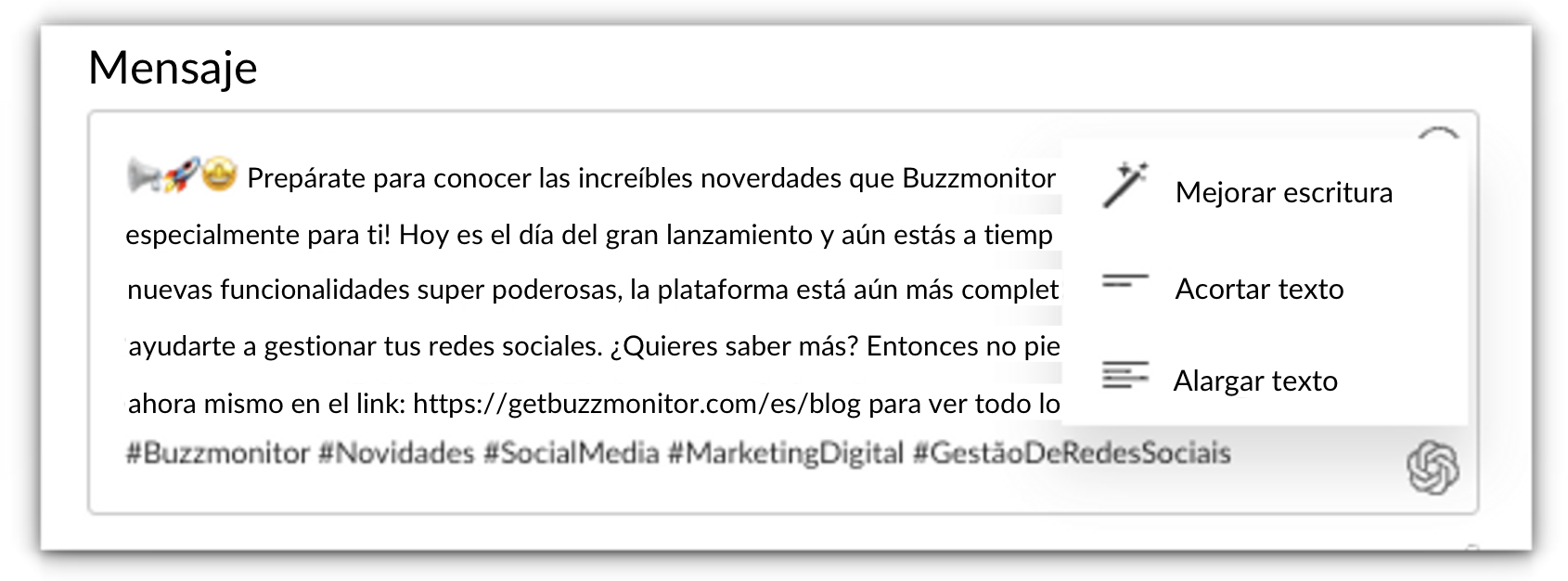 Mensaje

📢🚀🤩 Prepárate para conocer las increíbles noverdades que Buzzmonitor especialmente para ti! Hoy es el día del gran lanzamiento y aún estás a tiemp nuevas funcionalidades super poderosas, la plataforma está aún más complet ayudarte a gestionar tus redes sociales. ¿Quieres saber más? Entonces no pie ahora mismo en el link: https://getbuzzmonitor.com/es/blog para ver todo lo #Buzzmonitor #Novidades #SocialMedia #MarketingDigital #GestãoDeRedesSociais

Mejorar escritura

Acortar texto

Alargar texto